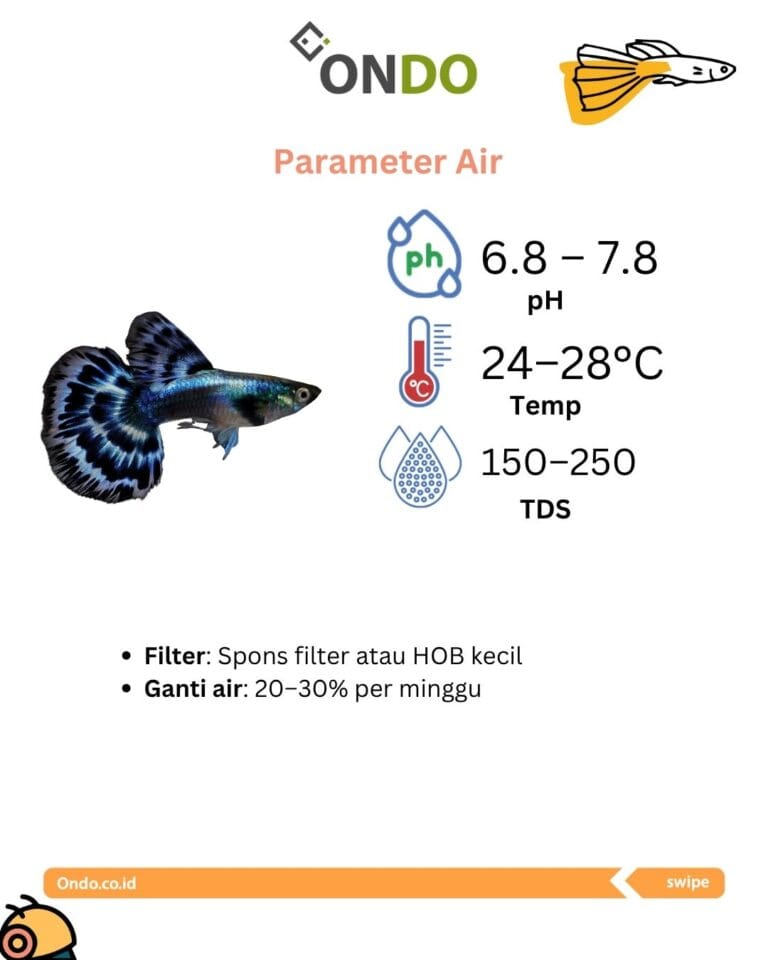 ONDO

Parameter Air

ph

6.8 – 7.8

pH

°C

24–28°C

Temp

150–250

TDS

• Filter: Spons filter atau HOB kecil
• Ganti air: 20–30% per minggu

Ondo.co.id

swipe